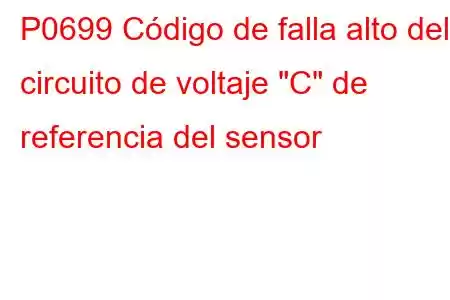 P0699 Código de falla alto del circuito de voltaje "C" de referencia del sensor